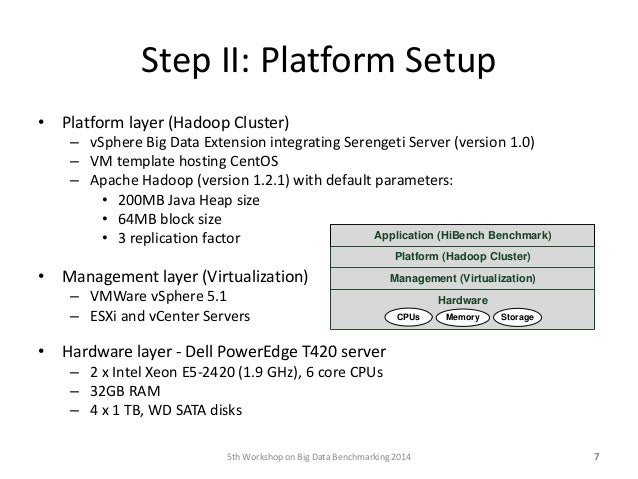 Step II: Platform Setup

• Platform layer (Hadoop Cluster)
– vSphere Big Data Extension integrating Serengeti Server (version 1.0)
– VM template hosting CentOS
– Apache Hadoop (version 1.2.1) with default parameters:
• 200MB Java Heap size
• 64MB block size
• 3 replication factor

• Management layer (Virtualization)
– VMWare vSphere 5.1
– ESXi and vCenter Servers

• Hardware layer - Dell PowerEdge T420 server
– 2 x Intel Xeon E5-2420 (1.9 GHz), 6 core CPUs
– 32GB RAM
– 4 x 1 TB, WD SATA disks

Application (HiBench Benchmark)
Platform (Hadoop Cluster)
Management (Virtualization)
Hardware
CPUs
Memory
Storage

5th Workshop on Big Data Benchmarking 2014
7